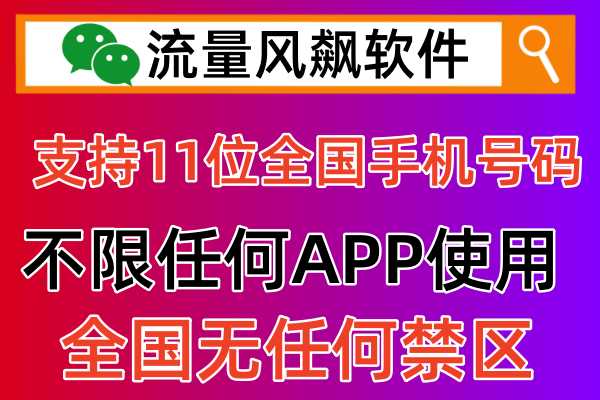 流量风飙软件

支持11位全国手机号码

不限任何APP使用

全国无任何禁区